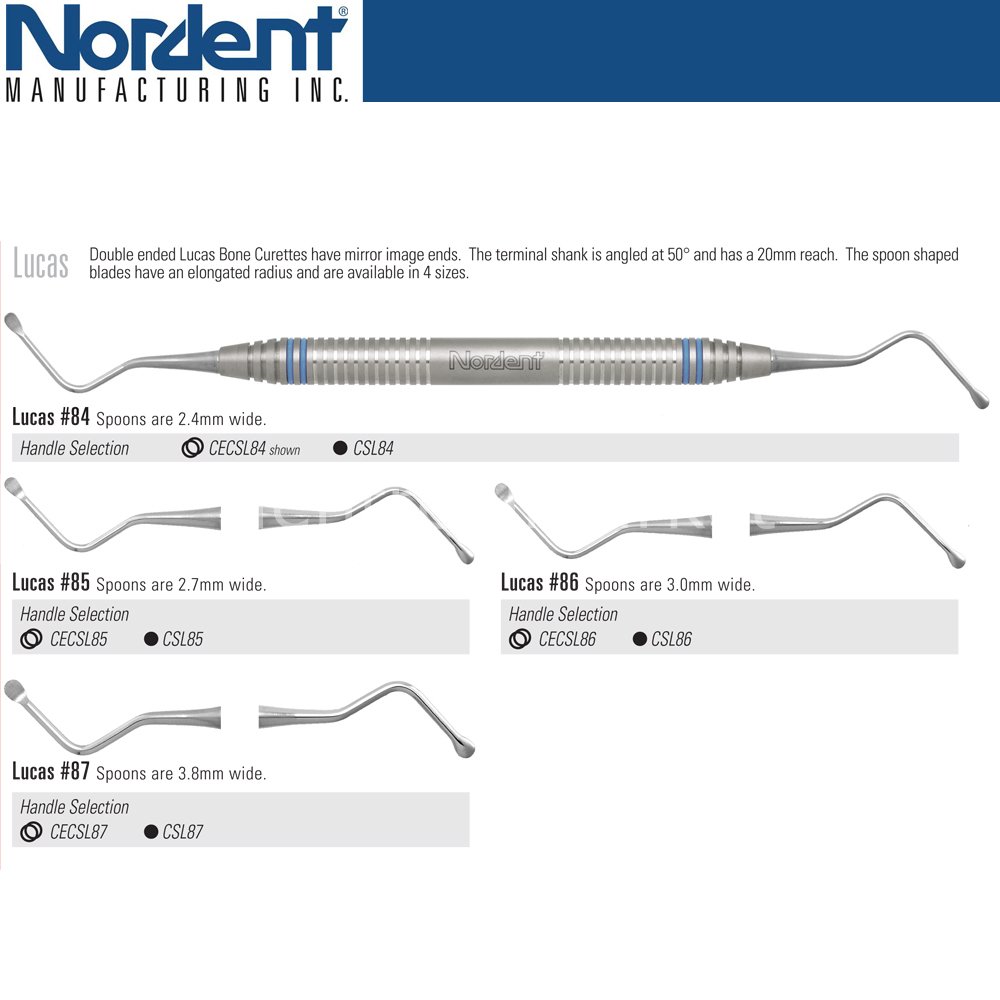 Nordent®
MANUFACTURING INC.

Lucas Double ended Lucas Bone Curettes have mirror image ends. The terminal shank is angled at 50° and has a 20mm reach. The spoon shaped blades have an elongated radius and are available in 4 sizes.

Nordent

Lucas #84 Spoons are 2.4mm wide.
Handle Selection CECSL84 shown CSL84

Lucas #85 Spoons are 2.7mm wide.
Handle Selection
CECSL85 CSL85

Lucas #86 Spoons are 3.0mm wide.
Handle Selection
CECSL86 CSL86

Lucas #87 Spoons are 3.8mm wide.
Handle Selection
CECSL87 CSL87